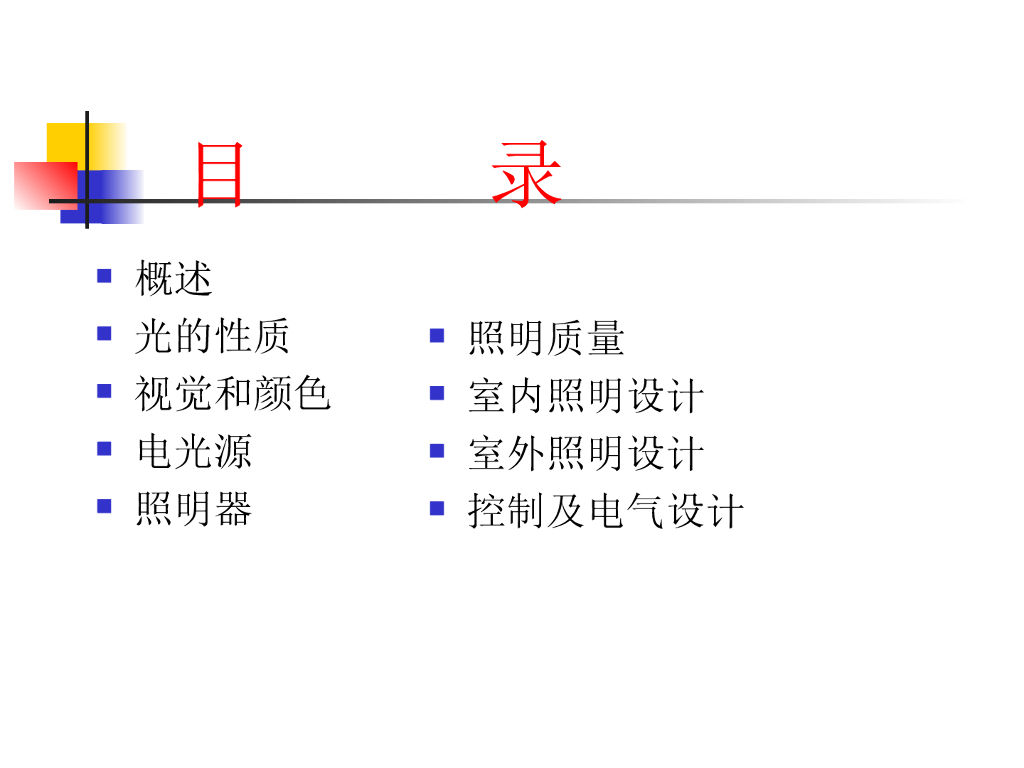 目 录

• 概述
• 光的性质
• 视觉和颜色
• 电光源
• 照明器

• 照明质量
• 室内照明设计
• 室外照明设计
• 控制及电气设计